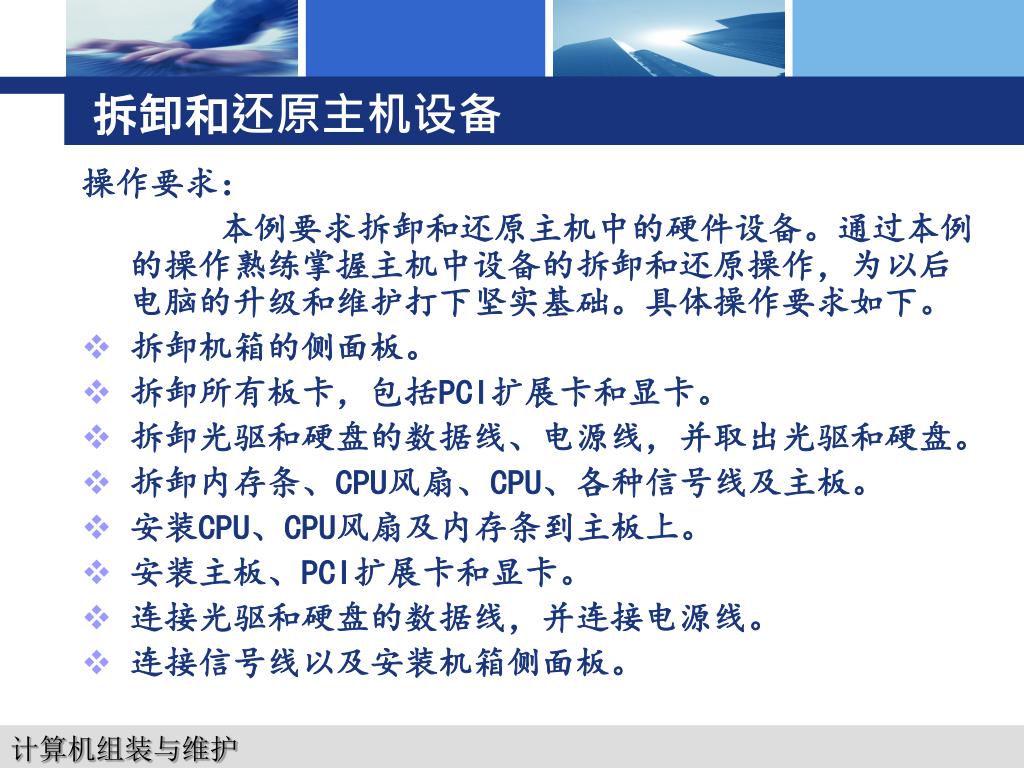 拆卸和还原主机设备

操作要求：

本例要求拆卸和还原主机中的硬件设备。通过本例的操作熟练掌握主机中设备的拆卸和还原操作，为以后电脑的升级和维护打下坚实基础。具体操作要求如下。

❖ 拆卸机箱的侧面板。
❖ 拆卸所有板卡，包括PCI扩展卡和显卡。
❖ 拆卸光驱和硬盘的数据线、电源线，并取出光驱和硬盘。
❖ 拆卸内存条、CPU风扇、CPU、各种信号线及主板。
❖ 安装CPU、CPU风扇及内存条到主板上。
❖ 安装主板、PCI扩展卡和显卡。
❖ 连接光驱和硬盘的数据线，并连接电源线。
❖ 连接信号线以及安装机箱侧面板。

计算机组装与维护